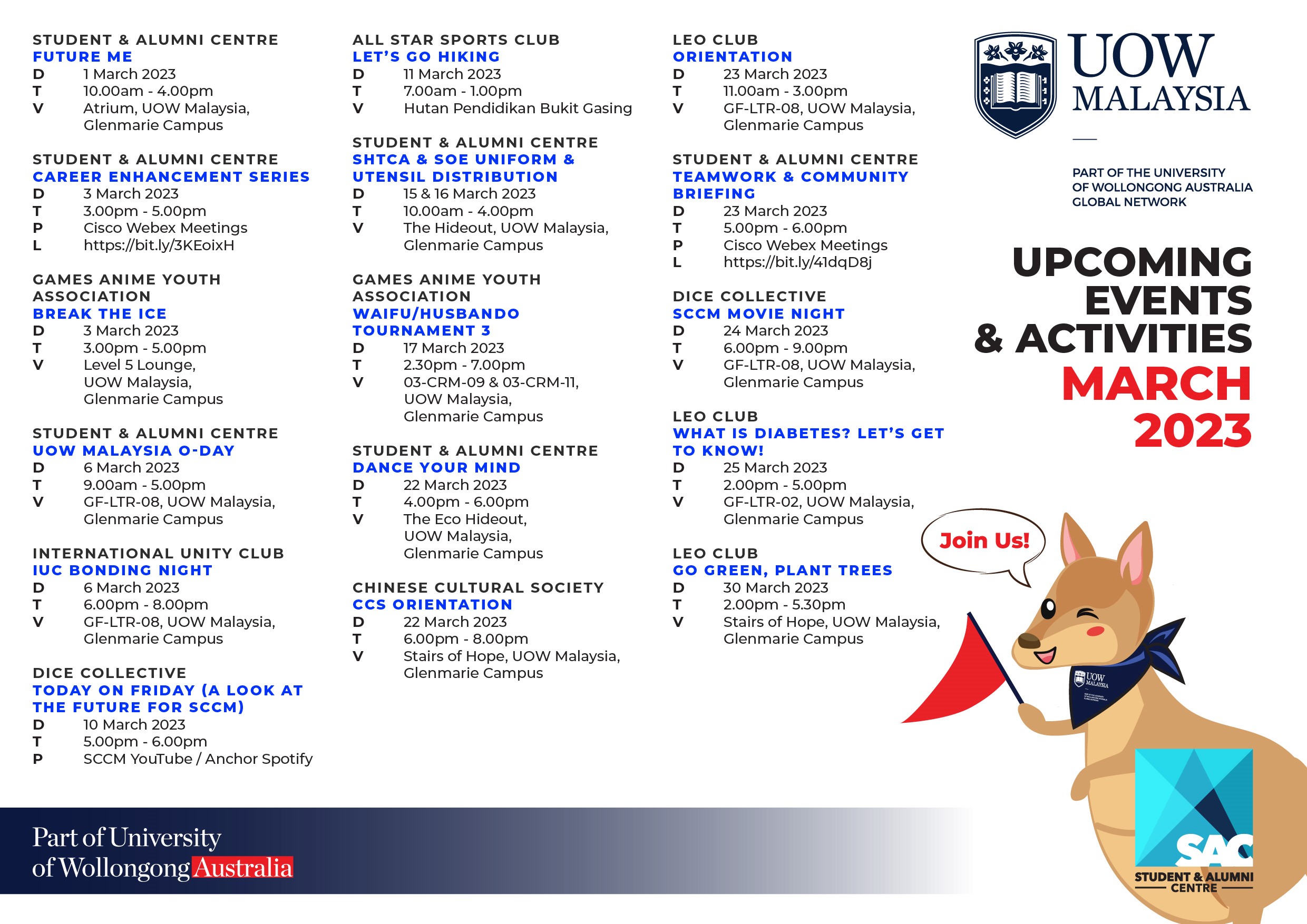 STUDENT & ALUMNI CENTRE
FUTURE ME
D 1 March 2023
T 10.00am - 4.00pm
V Atrium, UOW Malaysia, Glenmarie Campus

STUDENT & ALUMNI CENTRE
CAREER ENHANCEMENT SERIES
D 3 March 2023
T 3.00pm - 5.00pm
P Cisco Webex Meetings
L https://bit.ly/3KEoixH

GAMES ANIME YOUTH ASSOCIATION
BREAK THE ICE
D 3 March 2023
T 3.00pm - 5.00pm
V Level 5 Lounge, UOW Malaysia, Glenmarie Campus

STUDENT & ALUMNI CENTRE
UOW MALAYSIA O-DAY
D 6 March 2023
T 9.00am - 5.00pm
V GF-LTR-08, UOW Malaysia, Glenmarie Campus

INTERNATIONAL UNITY CLUB
IUC BONDING NIGHT
D 6 March 2023
T 6.00pm - 8.00pm
V GF-LTR-08, UOW Malaysia, Glenmarie Campus

DICE COLLECTIVE
TODAY ON FRIDAY (A LOOK AT THE FUTURE FOR SCCM)
D 10 March 2023
T 5.00pm - 6.00pm
P SCCM YouTube / Anchor Spotify

ALL STAR SPORTS CLUB
LET'S GO HIKING
D 11 March 2023
T 7.00am - 1.00pm
V Hutan Pendidikan Bukit Gasing

STUDENT & ALUMNI CENTRE
SHTCA & SOE UNIFORM & UTENSIL DISTRIBUTION
D 15 & 16 March 2023
T 10.00am - 4.00pm
V The Hideout, UOW Malaysia, Glenmarie Campus

GAMES ANIME YOUTH ASSOCIATION
WAIFU/HUSBANDO TOURNAMENT 3
D 17 March 2023
T 2.30pm - 7.00pm
V 03-CRM-09 & 03-CRM-11, UOW Malaysia, Glenmarie Campus

STUDENT & ALUMNI CENTRE
DANCE YOUR MIND
D 22 March 2023
T 4.00pm - 6.00pm
V The Eco Hideout, UOW Malaysia, Glenmarie Campus

CHINESE CULTURAL SOCIETY
CCS ORIENTATION
D 22 March 2023
T 6.00pm - 8.00pm
V Stairs of Hope, UOW Malaysia, Glenmarie Campus

LEO CLUB
ORIENTATION
D 23 March 2023
T 11.00am - 3.00pm
V GF-LTR-08, UOW Malaysia, Glenmarie Campus

STUDENT & ALUMNI CENTRE
TEAMWORK & COMMUNITY BRIEFING
D 23 March 2023
T 5.00pm - 6.00pm
P Cisco Webex Meetings
L https://bit.ly/41dqD8j

DICE COLLECTIVE
SCCM MOVIE NIGHT
D 24 March 2023
T 6.00pm - 9.00pm
V GF-LTR-08, UOW Malaysia, Glenmarie Campus

LEO CLUB
WHAT IS DIABETES? LET'S GET TO KNOW!
D 25 March 2023
T 2.00pm - 5.00pm
V GF-LTR-02, UOW Malaysia, Glenmarie Campus

LEO CLUB
GO GREEN, PLANT TREES
D 30 March 2023
T 2.00pm - 5.30pm
V Stairs of Hope, UOW Malaysia, Glenmarie Campus

UOW MALAYSIA

PART OF THE UNIVERSITY OF WOLLONGONG AUSTRALIA GLOBAL NETWORK

UPCOMING EVENTS & ACTIVITIES MARCH 2023

Join Us!

UOW MALAYSIA

SAC
STUDENT & ALUMNI CENTRE

Part of University of Wollongong Australia